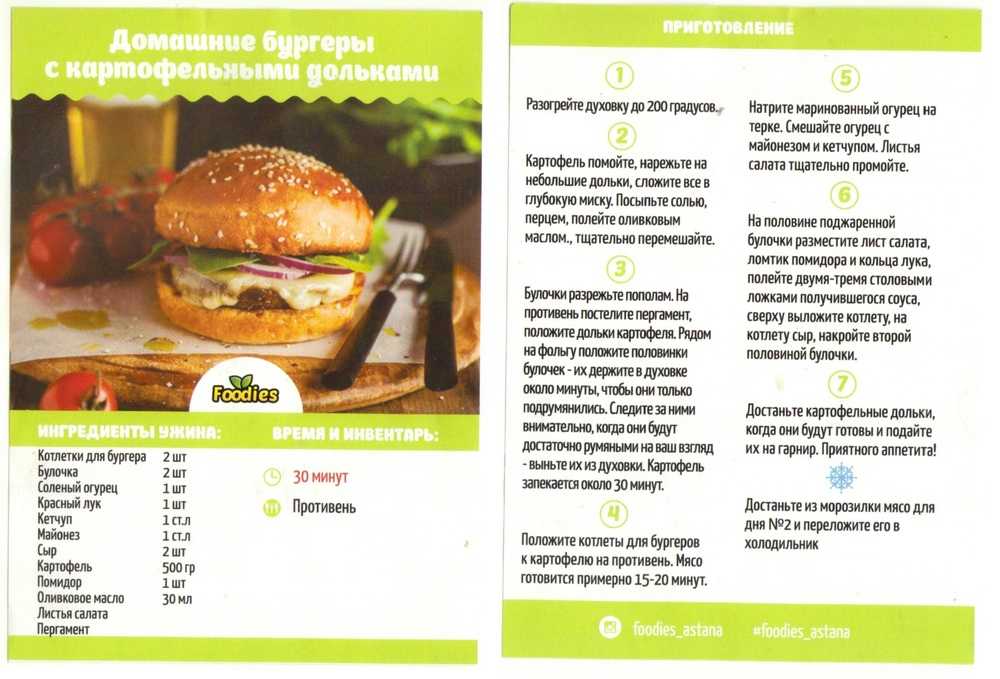 Домашние бургеры с картофельными дольками

Foodies

ИНГРЕДИЕНТЫ УЖИНА:

| | |
|---|---|
| Котлетки для бургера | 2 шт |
| Булочка | 2 шт |
| Соленый огурец | 1 шт |
| Красный лук | 1 шт |
| Кетчуп | 1 ст.л |
| Майонез | 1 ст.л |
| Сыр | 2 шт |
| Картофель | 500 гр |
| Помидор | 1 шт |
| Оливковое масло | 30 мл |
| Листья салата | |
| Пергамент | |

ВРЕМЯ И ИНВЕНТАРЬ:

30 минут

Противень

ПРИГОТОВЛЕНИЕ

1

Разогрейте духовку до 200 градусов.

2

Картофель помойте, нарежьте на небольшие дольки, сложите все в глубокую миску. Посыпьте солью, перцем, полейте оливковым маслом., тщательно перемешайте.

3

Булочки разрежьте пополам. На противень постелите пергамент, положите дольки картофеля. Рядом на фольгу положите половинки булочек - их держите в духовке около минуты, чтобы они только подрумянились. Следите за ними внимательно, когда они будут достаточно румяными на ваш взгляд - выньте их из духовки. Картофель запекается около 30 минут.

4

Положите котлеты для бургеров к картофелю на противень. Мясо готовится примерно 15-20 минут.

5

Натрите маринованный огурец на терке. Смешайте огурец с майонезом и кетчупом. Листья салата тщательно промойте.

6

На половине поджаренной булочки разместите лист салата, ломтик помидора и кольца лука, полейте двумя-тремя столовыми ложками получившегося соуса, сверху выложите котлету, на котлету сыр, накройте второй половиной булочки.

7

Достаньте картофельные дольки, когда они будут готовы и подайте их на гарнир. Приятного аппетита!

Достаньте из морозилки мясо для дня №2 и переложите его в холодильник

foodies_astana #foodies_astana